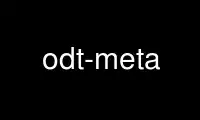 odt-meta